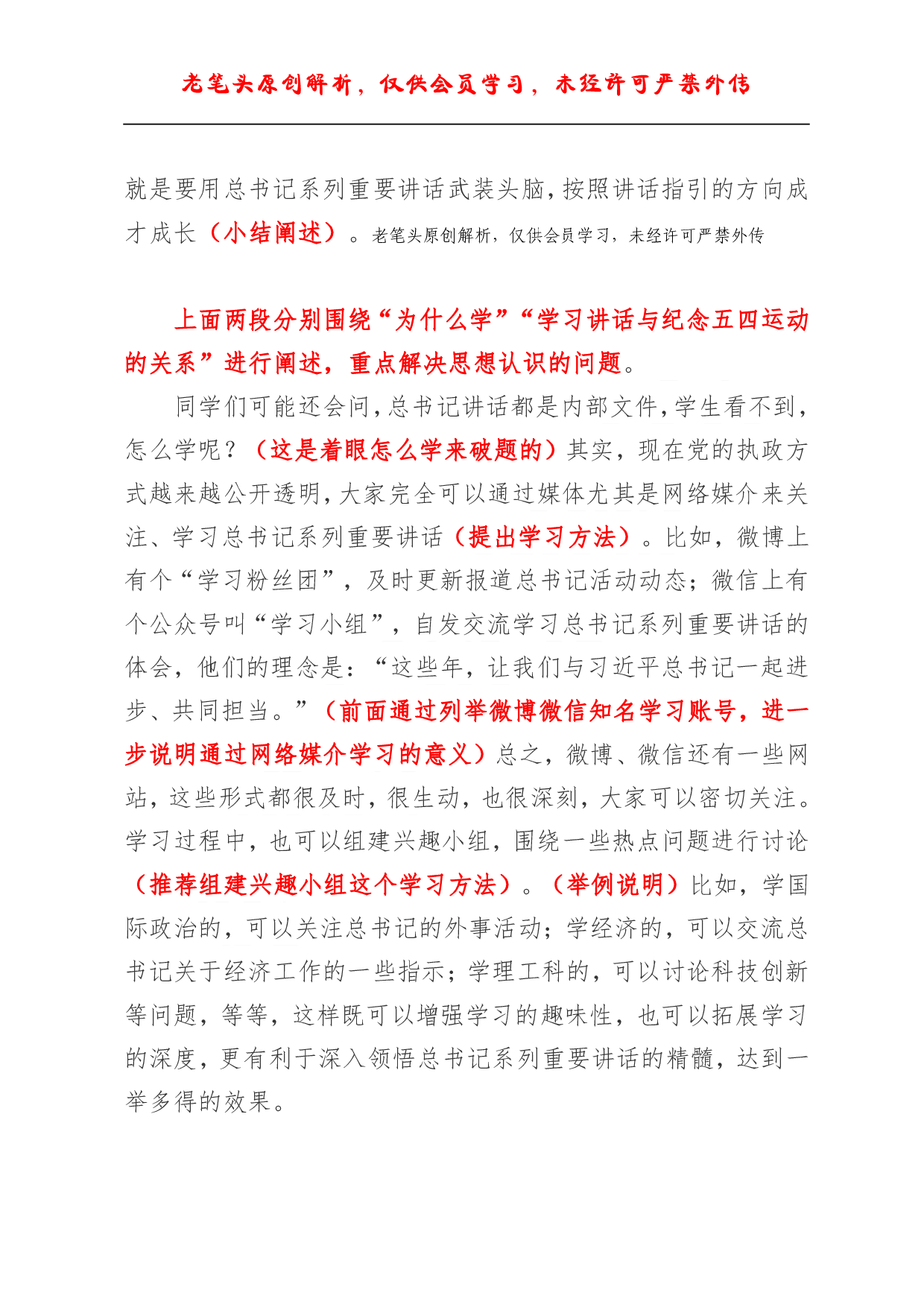 老笔头原创解析，仅供会员学习，未经许可严禁外传

就是要用总书记系列重要讲话武装头脑，按照讲话指引的方向成才成长（小结阐述）。老笔头原创解析，仅供会员学习，未经许可严禁外传

上面两段分别围绕“为什么学”“学习讲话与纪念五四运动的关系”进行阐述，重点解决思想认识的问题。

同学们可能还会问，总书记讲话都是内部文件，学生看不到，怎么学呢？（这是着眼怎么学来破题的）其实，现在党的执政方式越来越公开透明，大家完全可以通过媒体尤其是网络媒介来关注、学习总书记系列重要讲话（提出学习方法）。比如，微博上有个“学习粉丝团”，及时更新报道总书记活动动态；微信上有个公众号叫“学习小组”，自发交流学习总书记系列重要讲话的体会，他们的理念是：“这些年，让我们与习近平总书记一起进步、共同担当。”（前面通过列举微博微信知名学习账号，进一步说明通过网络媒介学习的意义）总之，微博、微信还有一些网站，这些形式都很及时，很生动，也很深刻，大家可以密切关注。学习过程中，也可以组建兴趣小组，围绕一些热点问题进行讨论（推荐组建兴趣小组这个学习方法）。（举例说明）比如，学国际政治的，可以关注总书记的外事活动；学经济的，可以交流总书记关于经济工作的一些指示；学理工科的，可以讨论科技创新等问题，等等，这样既可以增强学习的趣味性，也可以拓展学习的深度，更有利于深入领悟总书记系列重要讲话的精髓，达到一举多得的效果。